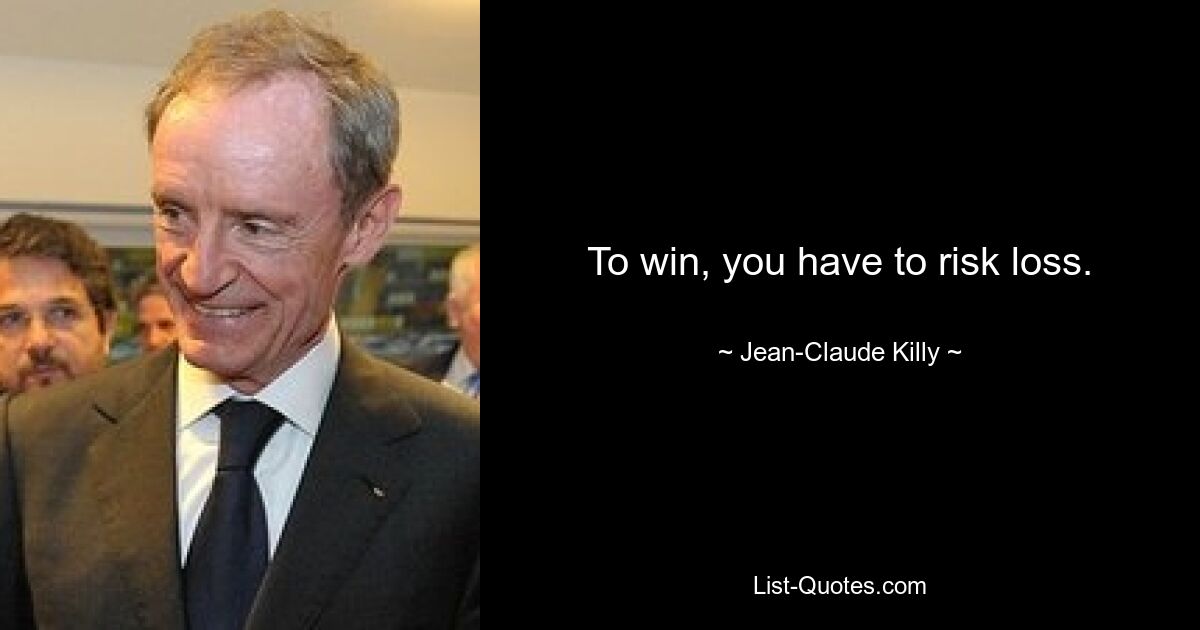 To win, you have to risk loss.

~ Jean-Claude Killy ~

List-Quotes.com